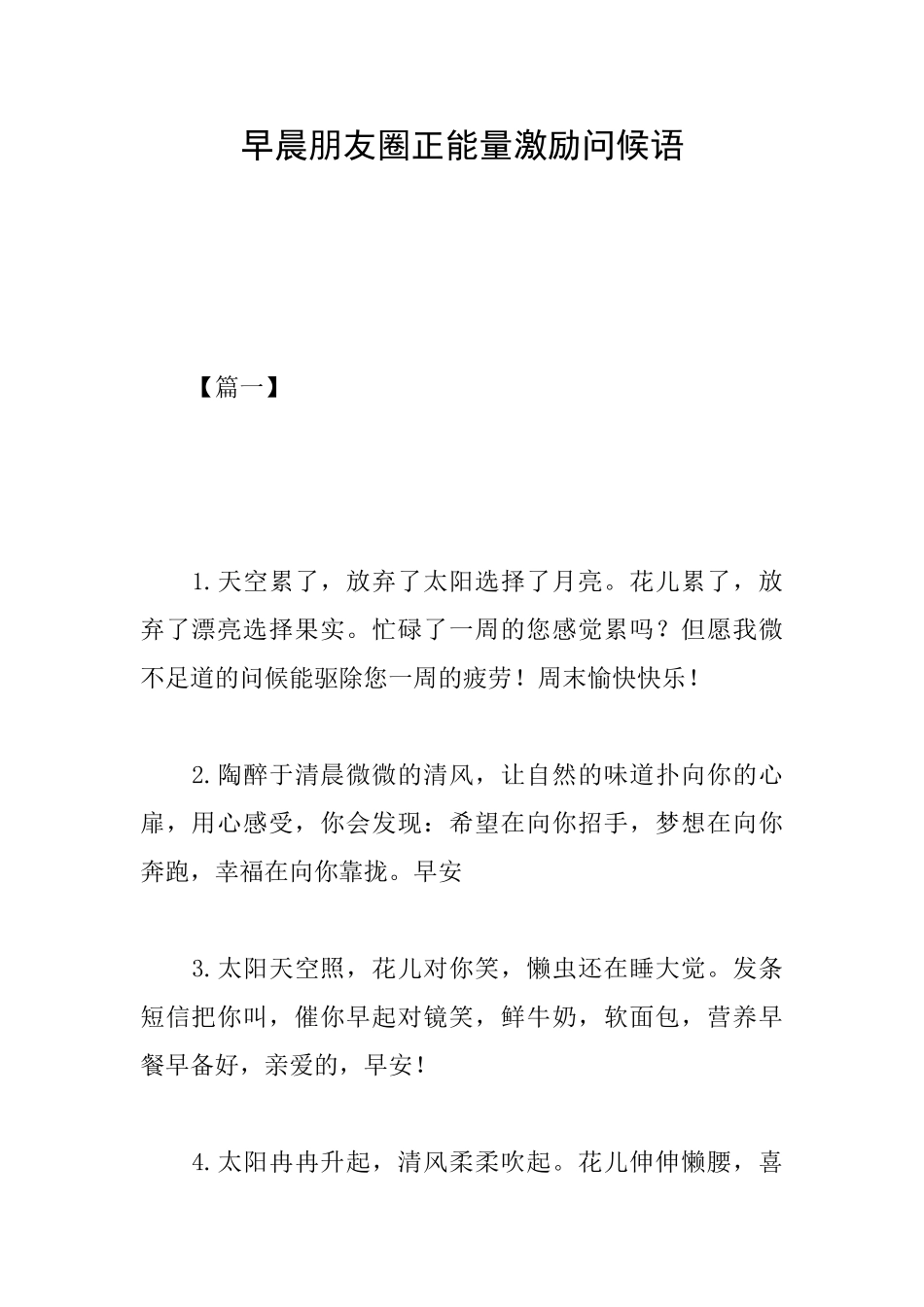 早晨朋友圈正能量激励问候语

【篇一】

1.天空累了，放弃了太阳选择了月亮。花儿累了，放弃了漂亮选择果实。忙碌了一周的您感觉累吗？但愿我微不足道的问候能驱除您一周的疲劳！周末愉快快乐！

2.陶醉于清晨微微的清风，让自然的味道扑向你的心扉，用心感受，你会发现：希望在向你招手，梦想在向你奔跑，幸福在向你靠拢。早安

3.太阳天空照，花儿对你笑，懒虫还在睡大觉。发条短信把你叫，催你早起对镜笑，鲜牛奶，软面包，营养早餐早备好，亲爱的，早安！

4.太阳冉冉升起，清风柔柔吹起。花儿伸伸懒腰，喜